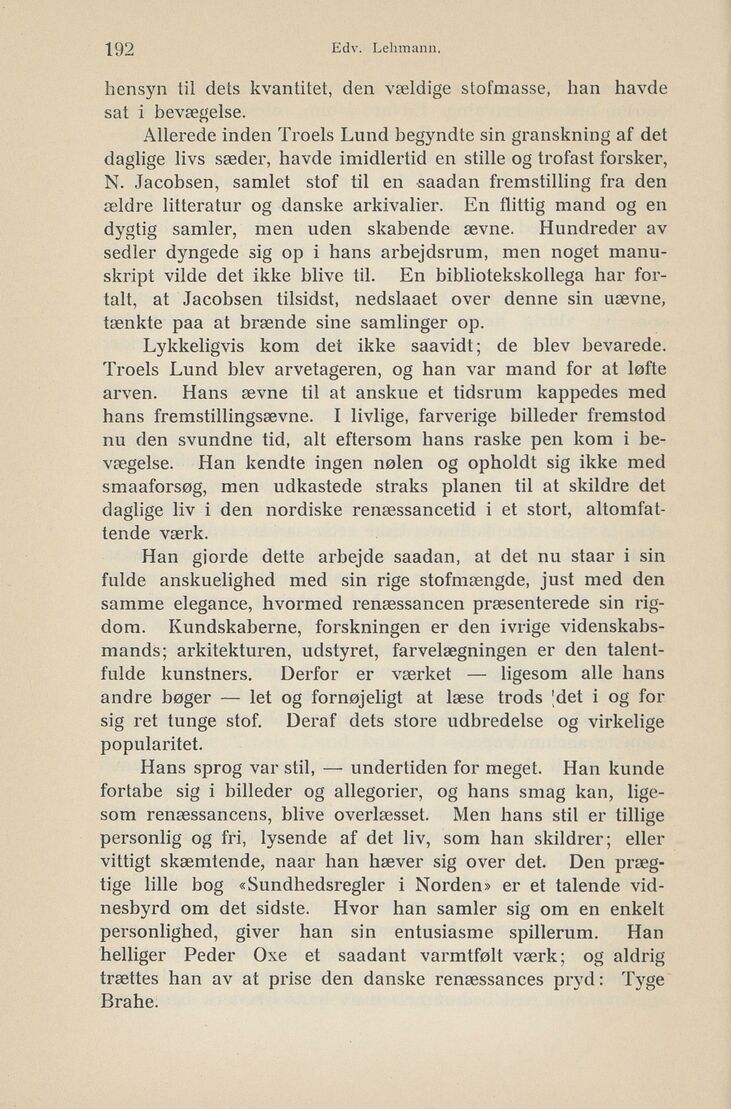 192 Edv. Lehmann.

hensyn til dets kvantitet, den vældige stofmasse, han havde sat i bevægelse.

Allerede inden Troels Lund begyndte sin granskning af det daglige livs sæder, havde imidlertid en stille og trofast forsker, N. Jacobsen, samlet stof til en saadan fremstilling fra den ældre litteratur og danske arkivalier. En flittig mand og en dygtig samler, men uden skabende ævne. Hundreder av sedler dyngede sig op i hans arbejdsrum, men noget manuskript vilde det ikke blive til. En bibliotekskollega har fortalt, at Jacobsen tilsidst, nedslaaet over denne sin uævne, tænkte paa at brænde sine samlinger op.

Lykkeligvis kom det ikke saavidt; de blev bevarede. Troels Lund blev arvetageren, og han var mand for at løfte arven. Hans ævne til at anskue et tidsrum kappedes med hans fremstillingsævne. I livlige, farverige billeder fremstod nu den svundne tid, alt eftersom hans raske pen kom i bevægelse. Han kendte ingen nølen og opholdt sig ikke med smaaforsøg, men udkastede straks planen til at skildre det daglige liv i den nordiske renæssancetid i et stort, altomfattende værk.

Han gjorde dette arbejde saadan, at det nu staar i sin fulde anskuelighed med sin rige stofmængde, just med den samme elegance, hvormed renæssancen præsenterede sin rigdom. Kundskaberne, forskningen er den ivrige videnskabsmands; arkitekturen, udstyret, farvelægningen er den talentfulde kunstners. Derfor er værket — ligesom alle hans andre bøger — let og fornøjeligt at læse trods det i og for sig ret tunge stof. Deraf dets store udbredelse og virkelige popularitet.

Hans sprog var stil, — undertiden for meget. Han kunde fortabe sig i billeder og allegorier, og hans smag kan, ligesom renæssancens, blive overlæsset. Men hans stil er tillige personlig og fri, lysende af det liv, som han skildrer; eller vittigt skæmtende, naar han hæver sig over det. Den prægtige lille bog «Sundhedsregler i Norden» er et talende vidnesbyrd om det sidste. Hvor han samler sig om en enkelt personlighed, giver han sin entusiasme spillerum. Han helliger Peder Oxe et saadant varmtfølt værk; og aldrig trættes han av at prise den danske renæssances pryd: Tyge Brahe.